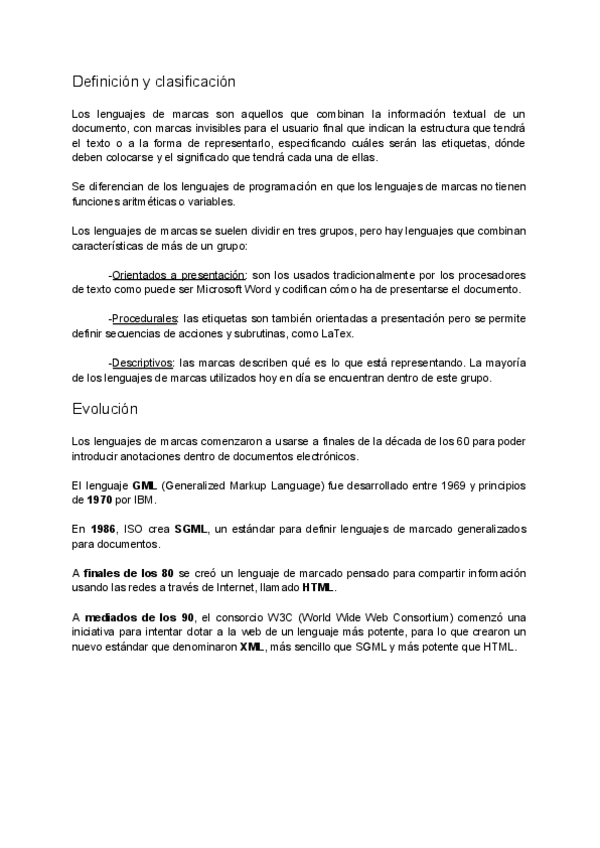 Definición y clasificación

Los lenguajes de marcas son aquellos que combinan la información textual de un documento, con marcas invisibles para el usuario final que indican la estructura que tendrá el texto o a la forma de representarlo, especificando cuáles serán las etiquetas, dónde deben colocarse y el significado que tendrá cada una de ellas.

Se diferencian de los lenguajes de programación en que los lenguajes de marcas no tienen funciones aritméticas o variables.

Los lenguajes de marcas se suelen dividir en tres grupos, pero hay lenguajes que combinan características de más de un grupo:

-Orientados a presentación: son los usados tradicionalmente por los procesadores de texto como puede ser Microsoft Word y codifican cómo ha de presentarse el documento.

-Procedurales: las etiquetas son también orientadas a presentación pero se permite definir secuencias de acciones y subrutinas, como LaTex.

-Descriptivos: las marcas describen qué es lo que está representando. La mayoría de los lenguajes de marcas utilizados hoy en día se encuentran dentro de este grupo.

Evolución

Los lenguajes de marcas comenzaron a usarse a finales de la década de los 60 para poder introducir anotaciones dentro de documentos electrónicos.

El lenguaje GML (Generalized Markup Language) fue desarrollado entre 1969 y principios de 1970 por IBM.

En 1986, ISO crea SGML, un estándar para definir lenguajes de marcado generalizados para documentos.

A finales de los 80 se creó un lenguaje de marcado pensado para compartir información usando las redes a través de Internet, llamado HTML.

A mediados de los 90, el consorcio W3C (World Wide Web Consortium) comenzó una iniciativa para intentar dotar a la web de un lenguaje más potente, para lo que crearon un nuevo estándar que denominaron XML, más sencillo que SGML y más potente que HTML.